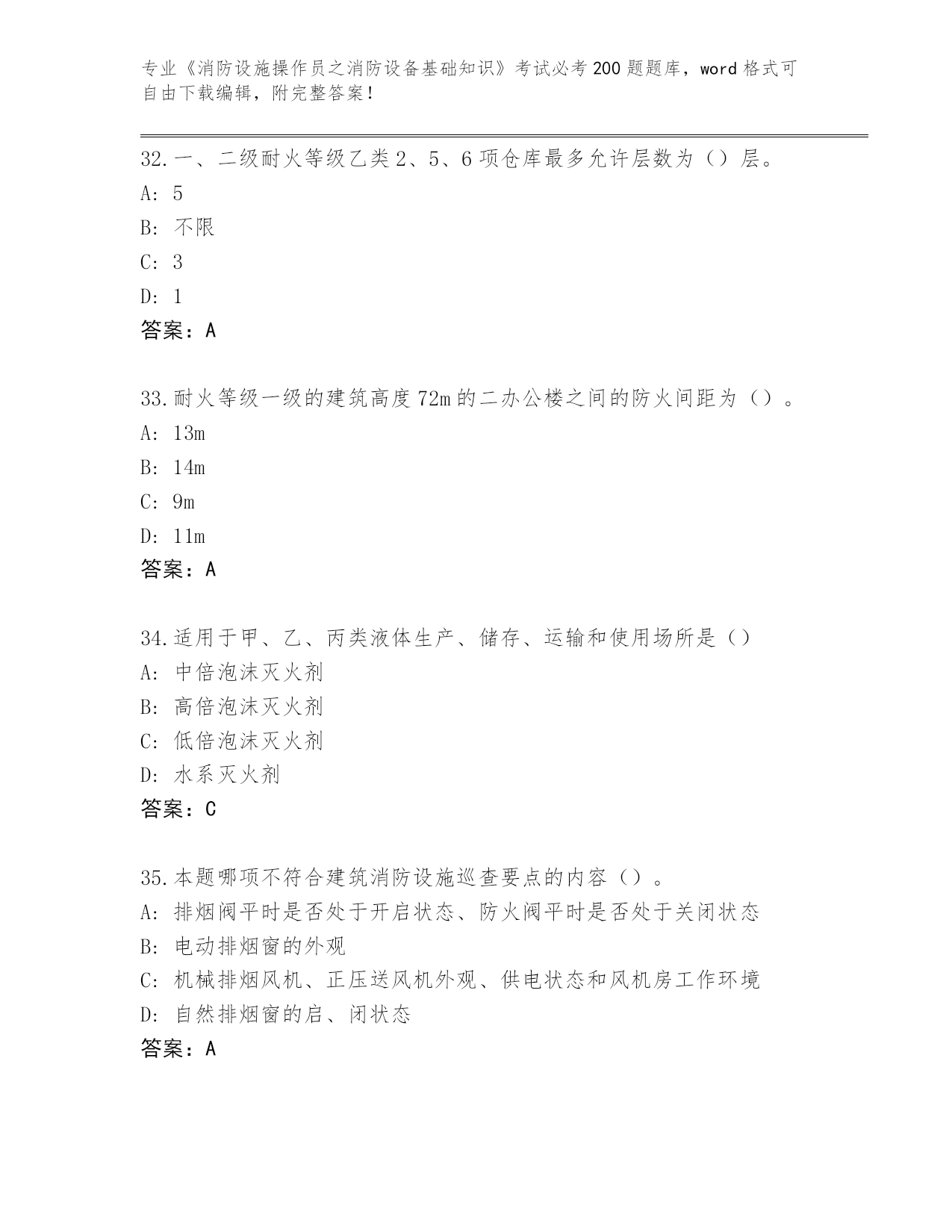 专业《消防设施操作员之消防设备基础知识》考试必考200题题库，word格式可自由下载编辑，附完整答案！

32.一、二级耐火等级乙类2、5、6项仓库最多允许层数为（）层。
A: 5
B: 不限
C: 3
D: 1
答案：A

33.耐火等级一级的建筑高度72m的二办公楼之间的防火间距为（）。
A: 13m
B: 14m
C: 9m
D: 11m
答案：A

34.适用于甲、乙、丙类液体生产、储存、运输和使用场所是（）
A: 中倍泡沫灭火剂
B: 高倍泡沫灭火剂
C: 低倍泡沫灭火剂
D: 水系灭火剂
答案：C

35.本题哪项不符合建筑消防设施巡查要点的内容（）。
A: 排烟阀平时是否处于开启状态、防火阀平时是否处于关闭状态
B: 电动排烟窗的外观
C: 机械排烟风机、正压送风机外观、供电状态和风机房工作环境
D: 自然排烟窗的启、闭状态
答案：A